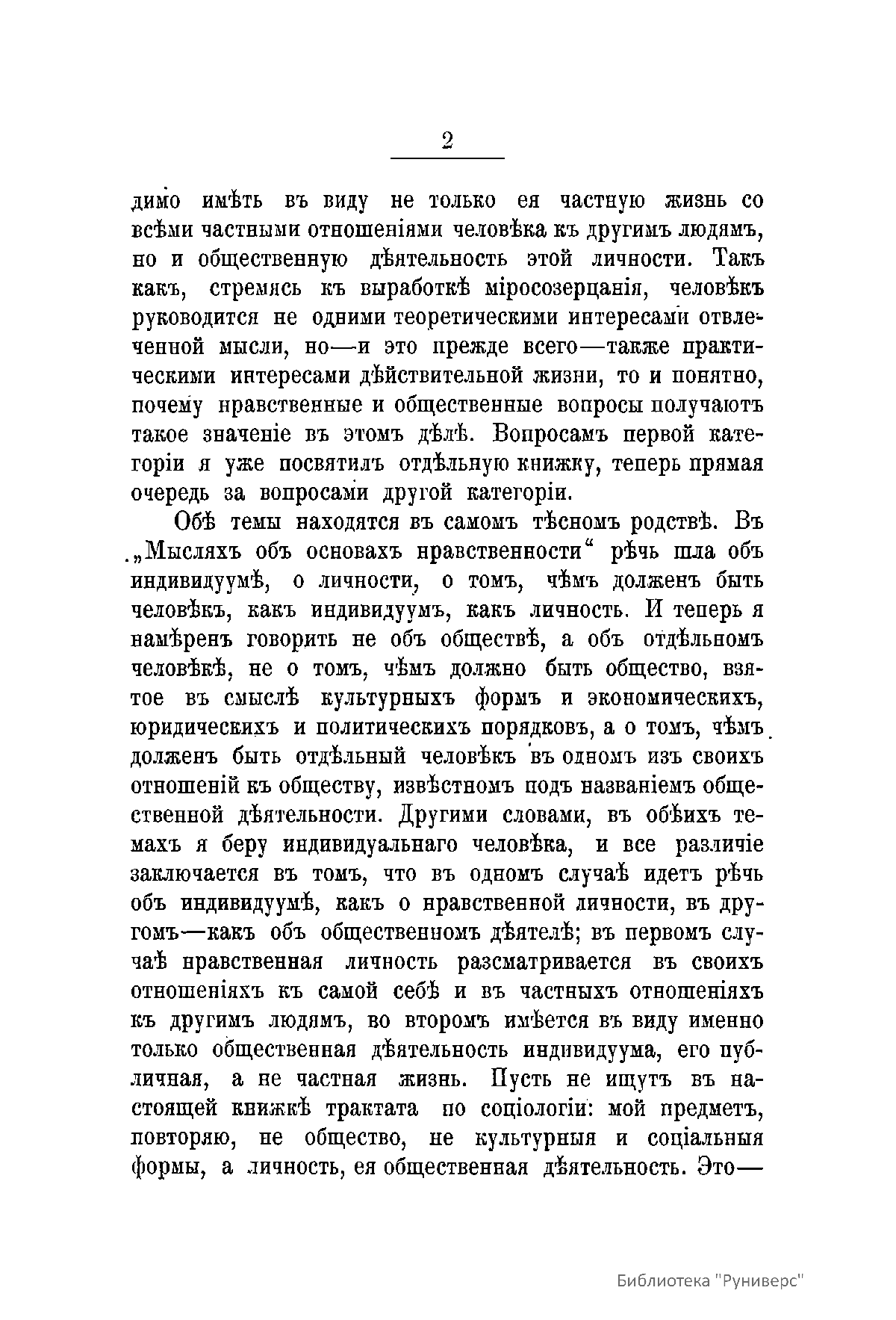 2

димо имѣть въ виду не только ея частную жизнь со всѣми частными отношеніями человѣка къ другимъ людямъ, но и общественную дѣятельность этой личности. Такъ какъ, стремясь къ выработкѣ міросозерцанія, человѣкъ руководится не одними теоретическими интересами отвлеченной мысли, но—и это прежде всего—также практическими интересами дѣйствительной жизни, то и понятно, почему нравственные и общественные вопросы получаютъ такое значеніе въ этомъ дѣлѣ. Вопросамъ первой категоріи я уже посвятилъ отдѣльную книжку, теперь прямая очередь за вопросами другой категоріи.

Обѣ темы находятся въ самомъ тѣсномъ родствѣ. Въ „Мысляхъ объ основахъ нравственности“ рѣчь шла объ индивидуумѣ, о личности, о томъ, чѣмъ долженъ быть человѣкъ, какъ индивидуумъ, какъ личность. И теперь я намѣренъ говорить не объ обществѣ, а объ отдѣльномъ человѣкѣ, не о томъ, чѣмъ должно быть общество, взятое въ смыслѣ культурныхъ формъ и экономическихъ, юридическихъ и политическихъ порядковъ, а о томъ, чѣмъ долженъ быть отдѣльный человѣкъ въ одномъ изъ своихъ отношеній къ обществу, извѣстномъ подъ названіемъ общественной дѣятельности. Другими словами, въ обѣихъ темахъ я беру индивидуальнаго человѣка, и все различіе заключается въ томъ, что въ одномъ случаѣ идетъ рѣчь объ индивидуумѣ, какъ о нравственной личности, въ другомъ—какъ объ общественномъ дѣятелѣ; въ первомъ случаѣ нравственная личность разсматривается въ своихъ отношеніяхъ къ самой себѣ и въ частныхъ отношеніяхъ къ другимъ людямъ, во второмъ имѣется въ виду именно только общественная дѣятельность индивидуума, его публичная, а не частная жизнь. Пусть не ищутъ въ настоящей книжкѣ трактата по соціологіи: мой предметъ, повторяю, не общество, не культурныя и соціальныя формы, а личность, ея общественная дѣятельность. Это—

Библиотека "Руниверс"